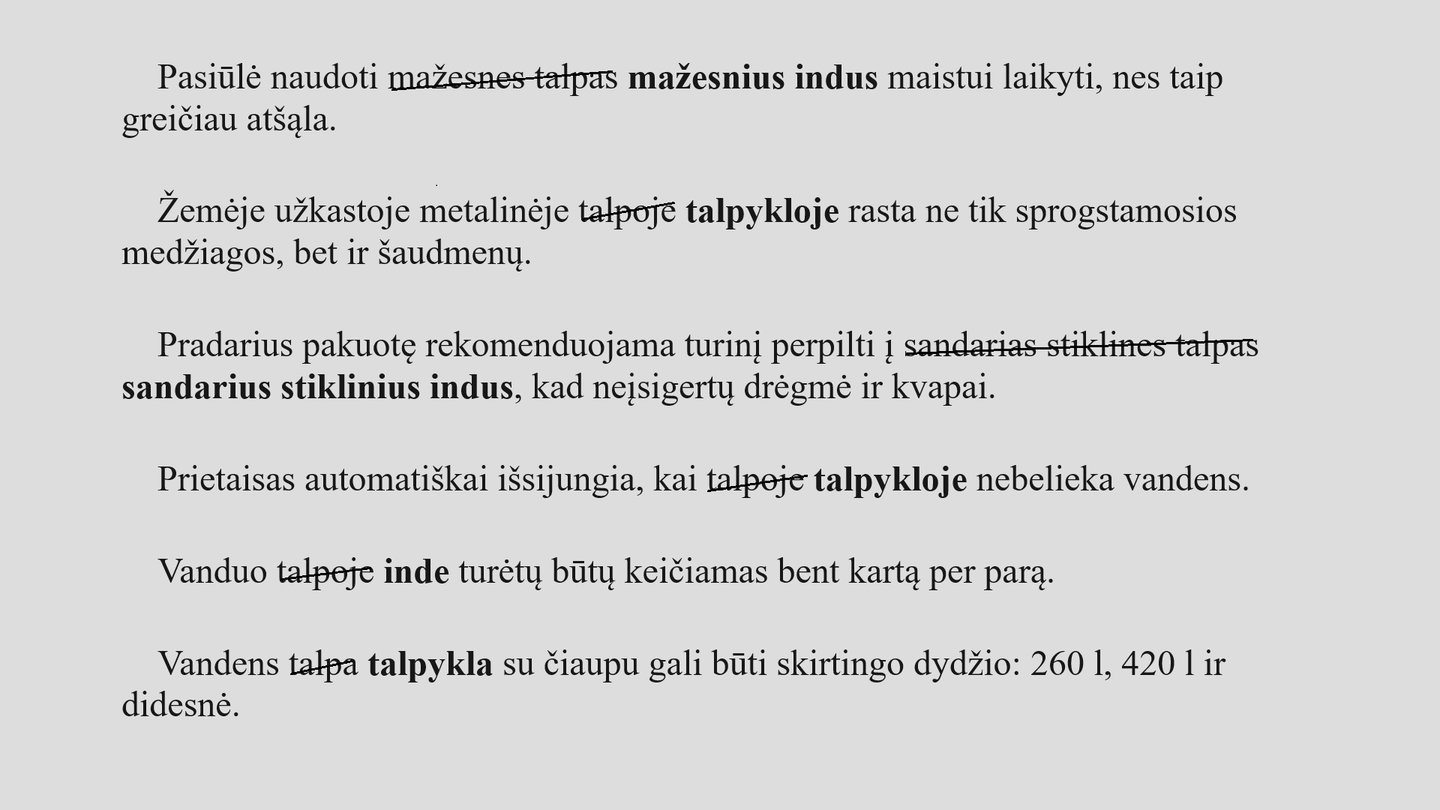 Pasiūlė naudoti mažesnes talpas mažesnius indus maistui laikyti, nes taip greičiau atšąla.

Žemėje užkastoje metalinėje talpoje talpykloje rasta ne tik sprogstamosios medžiagos, bet ir šaudmenų.

Pradarius pakuotę rekomenduojama turinį perpilti į sandarias stiklines talpas sandarius stiklinius indus, kad neįsigertų drėgmė ir kvapai.

Prietaisas automatiškai išsijungia, kai talpoje talpykloje nebelieka vandens.

Vanduo talpoje inde turėtų būtų keičiamas bent kartą per parą.

Vandens talpa talpykla su čiaupu gali būti skirtingo dydžio: 260 l, 420 l ir didesnė.